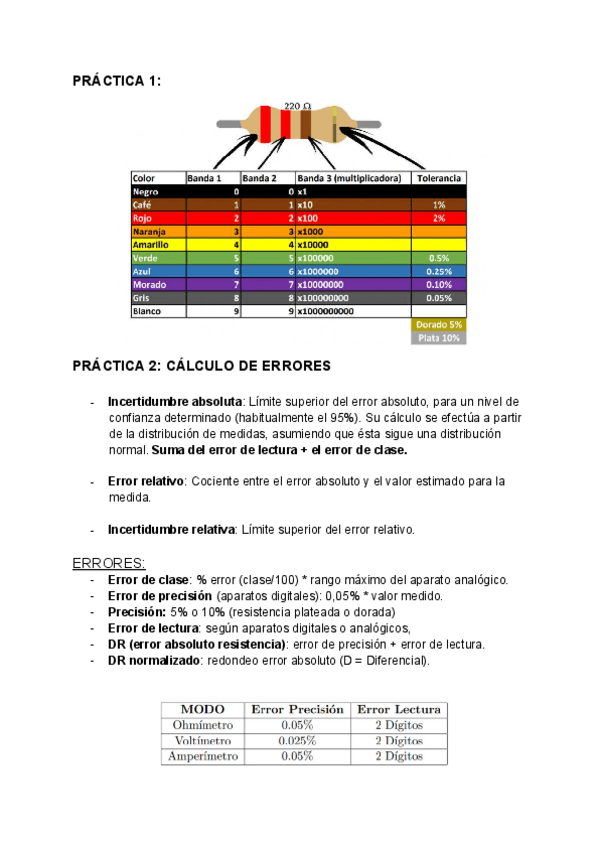 PRÁCTICA 1:

220 Ω

| Color | Banda 1 | Banda 2 | Banda 3 (multiplicadora) | Tolerancia |
|---|---|---|---|---|
| Negro | 0 | 0 | x1 | |
| Café | 1 | 1 | x10 | 1% |
| Rojo | 2 | 2 | x100 | 2% |
| Naranja | 3 | 3 | x1000 | |
| Amarillo | 4 | 4 | x10000 | |
| Verde | 5 | 5 | x100000 | 0.5% |
| Azul | 6 | 6 | x1000000 | 0.25% |
| Morado | 7 | 7 | x10000000 | 0.10% |
| Gris | 8 | 8 | x100000000 | 0.05% |
| Blanco | 9 | 9 | x1000000000 | |
| | | | | Dorado 5% |
| | | | | Plata 10% |

PRÁCTICA 2: CÁLCULO DE ERRORES

- Incertidumbre absoluta: Límite superior del error absoluto, para un nivel de confianza determinado (habitualmente el 95%). Su cálculo se efectúa a partir de la distribución de medidas, asumiendo que ésta sigue una distribución normal. Suma del error de lectura + el error de clase.

- Error relativo: Cociente entre el error absoluto y el valor estimado para la medida.

- Incertidumbre relativa: Límite superior del error relativo.

ERRORES:
- Error de clase: % error (clase/100) * rango máximo del aparato analógico.
- Error de precisión (aparatos digitales): 0,05% * valor medido.
- Precisión: 5% o 10% (resistencia plateada o dorada)
- Error de lectura: según aparatos digitales o analógicos,
- DR (error absoluto resistencia): error de precisión + error de lectura.
- DR normalizado: redondeo error absoluto (D = Diferencial).

| MODO | Error Precisión | Error Lectura |
|---|---|---|
| Ohmímetro | 0.05% | 2 Dígitos |
| Voltímetro | 0.025% | 2 Dígitos |
| Amperímetro | 0.05% | 2 Dígitos |